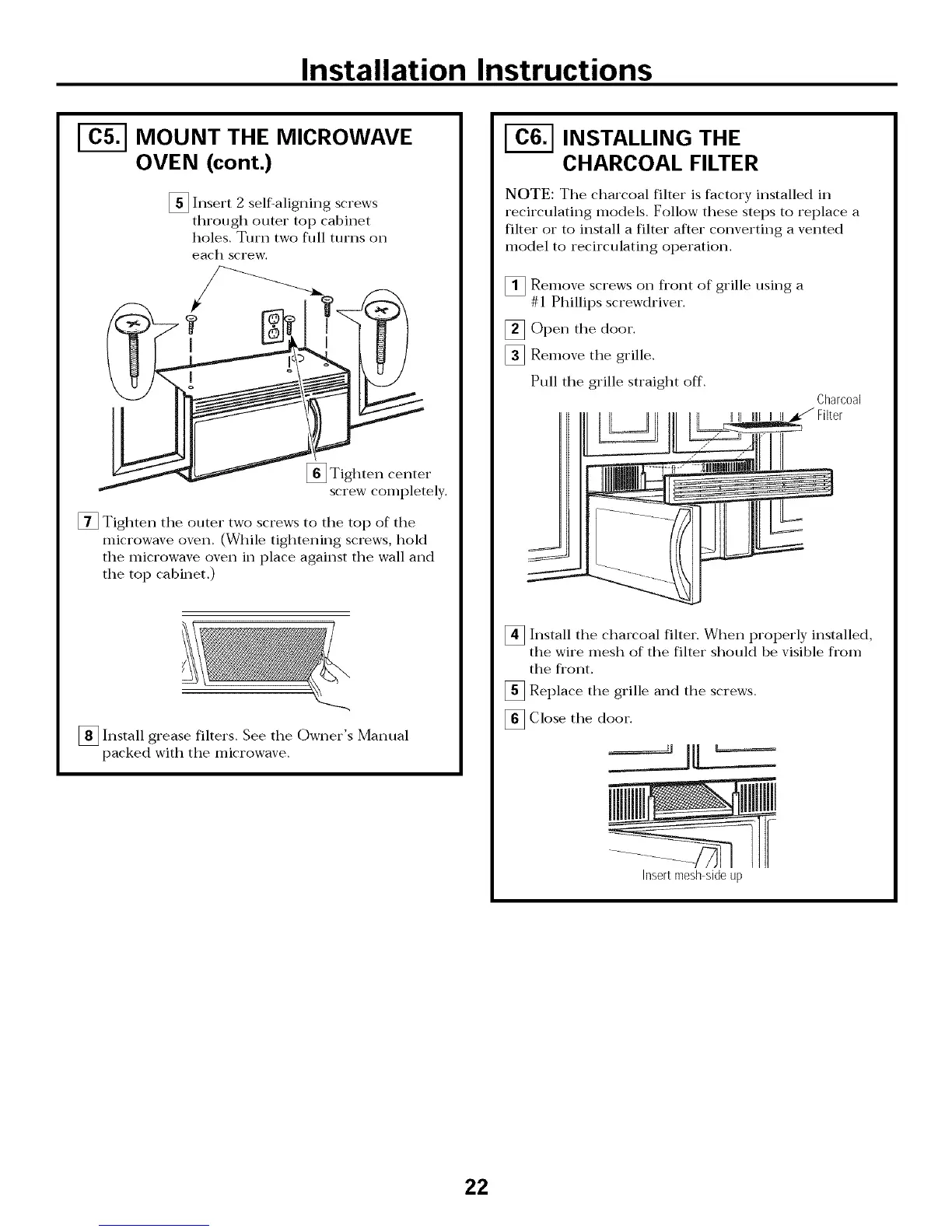 Installation Instructions

C5. MOUNT THE MICROWAVE OVEN (cont.)

5 Insert 2 self-aligning screws through outer top cabinet holes. Turn two full turns on each screw.

6 Tighten center screw completely.

7 Tighten the outer two screws to the top of the microwave oven. (While tightening screws, hold the microwave oven in place against the wall and the top cabinet.)

8 Install grease filters. See the Owner's Manual packed with the microwave.

C6. INSTALLING THE CHARCOAL FILTER

NOTE: The charcoal filter is factory installed in recirculating models. Follow these steps to replace a filter or to install a filter after converting a vented model to recirculating operation.

1 Remove screws on front of grille using a #1 Phillips screwdriver.

2 Open the door.

3 Remove the grille.

Pull the grille straight off.

Charcoal Filter

4 Install the charcoal filter. When properly installed, the wire mesh of the filter should be visible from the front.

5 Replace the grille and the screws.

6 Close the door.

Insert mesh-side up

22